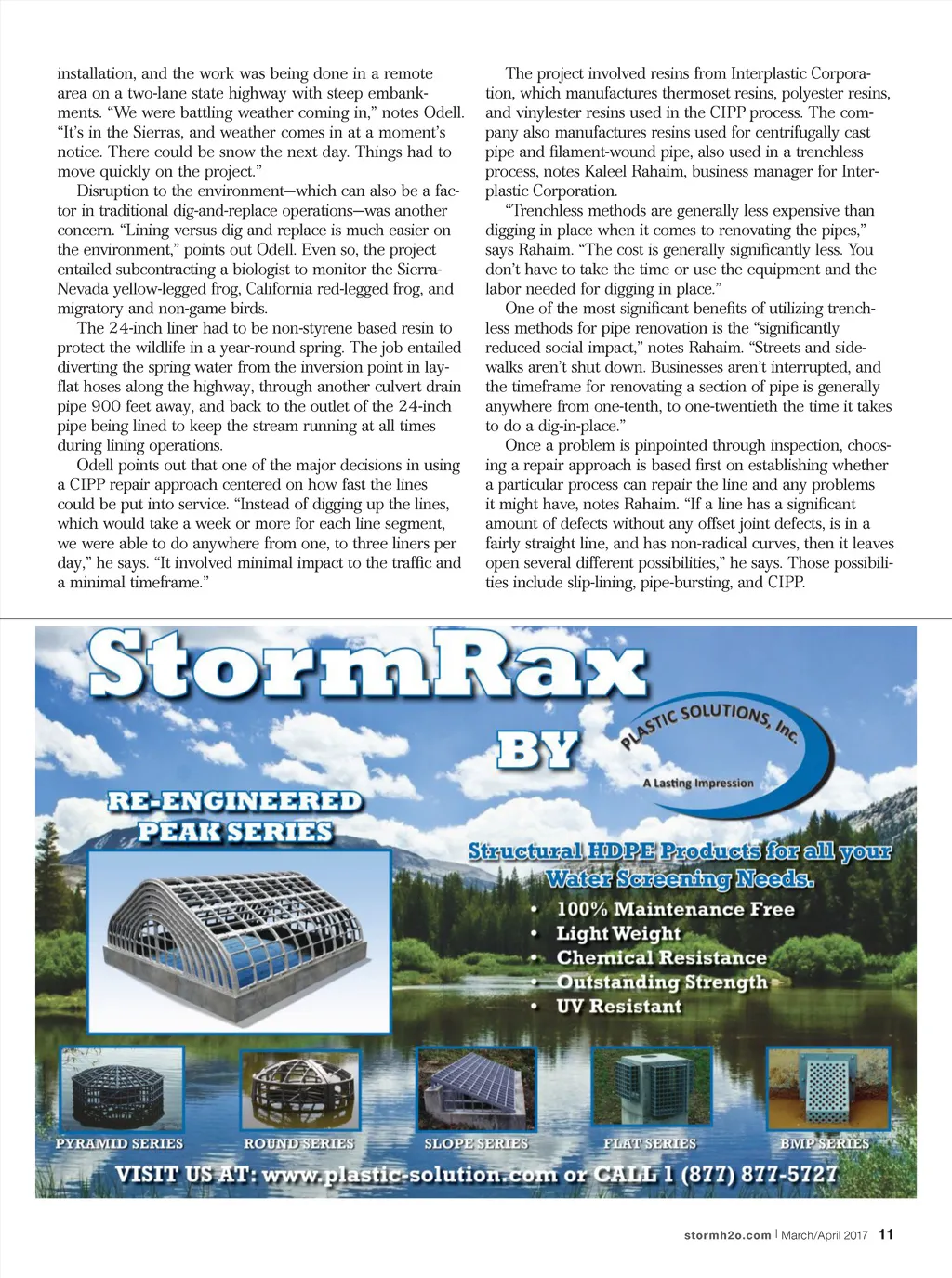 installation, and the work was being done in a remote area on a two-lane state highway with steep embankments. "We were battling weather coming in," notes Odell. "It's in the Sierras, and weather comes in at a moment's notice. There could be snow the next day. Things had to move quickly on the project."

Disruption to the environment—which can also be a factor in traditional dig-and-replace operations—was another concern. "Lining versus dig and replace is much easier on the environment," points out Odell. Even so, the project entailed subcontracting a biologist to monitor the Sierra-Nevada yellow-legged frog, California red-legged frog, and migratory and non-game birds.

The 24-inch liner had to be non-styrene based resin to protect the wildlife in a year-round spring. The job entailed diverting the spring water from the inversion point in lay-flat hoses along the highway, through another culvert drain pipe 900 feet away, and back to the outlet of the 24-inch pipe being lined to keep the stream running at all times during lining operations.

Odell points out that one of the major decisions in using a CIPP repair approach centered on how fast the lines could be put into service. "Instead of digging up the lines, which would take a week or more for each line segment, we were able to do anywhere from one, to three liners per day," he says. "It involved minimal impact to the traffic and a minimal timeframe."

The project involved resins from Interplastic Corporation, which manufactures thermoset resins, polyester resins, and vinylester resins used in the CIPP process. The company also manufactures resins used for centrifugally cast pipe and filament-wound pipe, also used in a trenchless process, notes Kaleel Rahaim, business manager for Interplastic Corporation.

"Trenchless methods are generally less expensive than digging in place when it comes to renovating the pipes," says Rahaim. "The cost is generally significantly less. You don't have to take the time or use the equipment and the labor needed for digging in place."

One of the most significant benefits of utilizing trenchless methods for pipe renovation is the "significantly reduced social impact," notes Rahaim. "Streets and sidewalks aren't shut down. Businesses aren't interrupted, and the timeframe for renovating a section of pipe is generally anywhere from one-tenth, to one-twentieth the time it takes to do a dig-in-place."

Once a problem is pinpointed through inspection, choosing a repair approach is based first on establishing whether a particular process can repair the line and any problems it might have, notes Rahaim. "If a line has a significant amount of defects without any offset joint defects, is in a fairly straight line, and has non-radical curves, then it leaves open several different possibilities," he says. Those possibilities include slip-lining, pipe-bursting, and CIPP.

StormRax
BY
PLASTIC SOLUTIONS, Inc.
A Lasting Impression

RE-ENGINEERED PEAK SERIES

Structural HDPE Products for all your Water Screening Needs.
• 100% Maintenance Free
• Light Weight
• Chemical Resistance
• Outstanding Strength
• UV Resistant

PYRAMID SERIES
ROUND SERIES
SLOPE SERIES
FLAT SERIES
BMP SERIES

VISIT US AT: www.plastic-solution.com or CALL 1 (877) 877-5727

stormh2o.com | March/April 2017 11